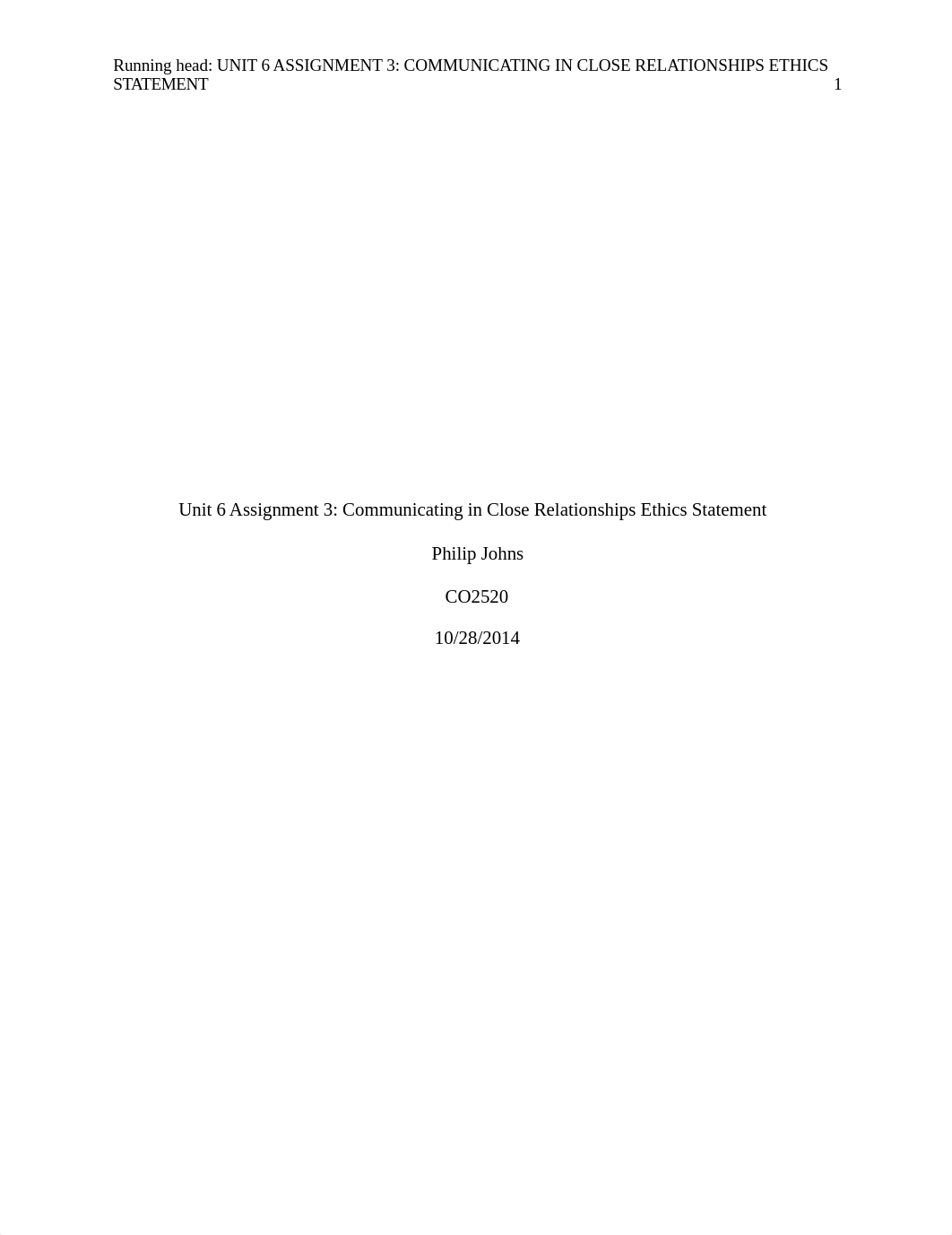 Running head: UNIT 6 ASSIGNMENT 3: COMMUNICATING IN CLOSE RELATIONSHIPS ETHICS STATEMENT 1

Unit 6 Assignment 3: Communicating in Close Relationships Ethics Statement

Philip Johns

CO2520

10/28/2014